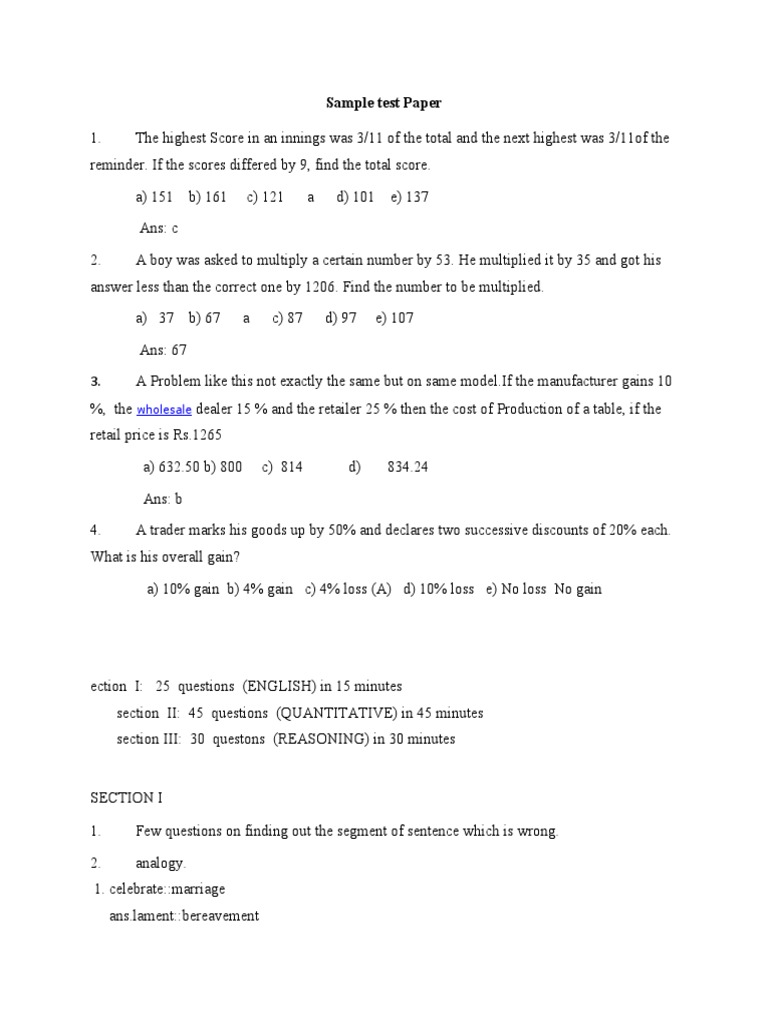 Sample test Paper

1. The highest Score in an innings was 3/11 of the total and the next highest was 3/11of the reminder. If the scores differed by 9, find the total score.

a) 151 b) 161 c) 121 a d) 101 e) 137

Ans: c

2. A boy was asked to multiply a certain number by 53. He multiplied it by 35 and got his answer less than the correct one by 1206. Find the number to be multiplied.

a) 37 b) 67 a c) 87 d) 97 e) 107

Ans: 67

3. A Problem like this not exactly the same but on same model.If the manufacturer gains 10 %, the wholesale dealer 15 % and the retailer 25 % then the cost of Production of a table, if the retail price is Rs.1265

a) 632.50 b) 800 c) 814 d) 834.24

Ans: b

4. A trader marks his goods up by 50% and declares two successive discounts of 20% each. What is his overall gain?

a) 10% gain b) 4% gain c) 4% loss (A) d) 10% loss e) No loss No gain

ection I: 25 questions (ENGLISH) in 15 minutes
section II: 45 questions (QUANTITATIVE) in 45 minutes
section III: 30 questons (REASONING) in 30 minutes

SECTION I

1. Few questions on finding out the segment of sentence which is wrong.

2. analogy.

1. celebrate::marriage
ans.lament::bereavement